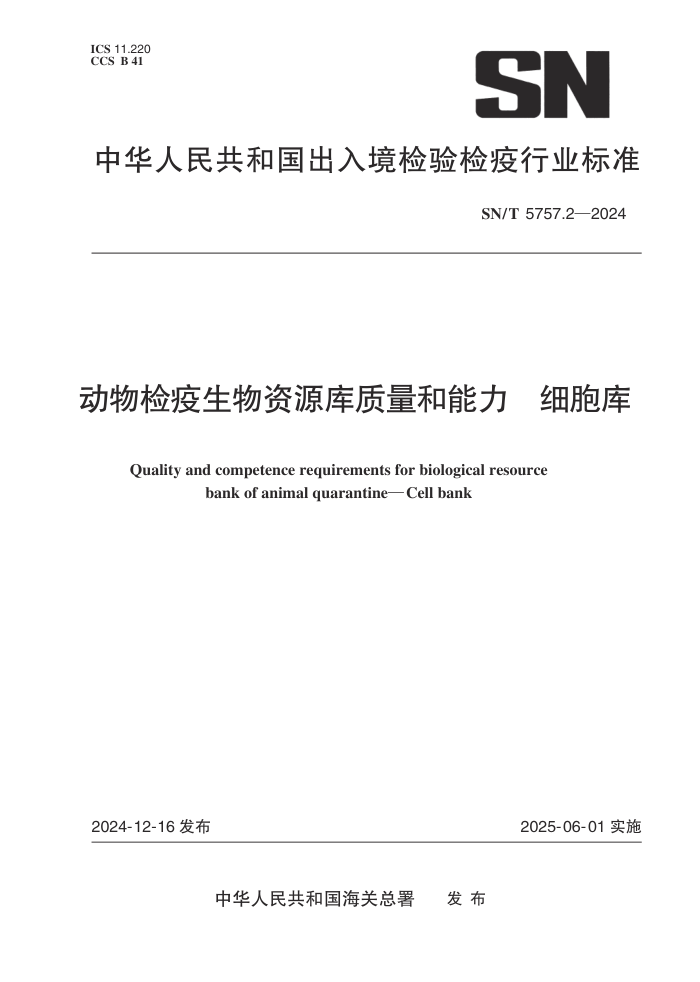 ICS 11.220
CCS B 41

SN

中华人民共和国出入境检验检疫行业标准

SN/T 5757.2—2024

动物检疫生物资源库质量和能力　细胞库

Quality and competence requirements for biological resource bank of animal quarantine—Cell bank

2024-12-16 发布

2025-06-01 实施

中华人民共和国海关总署　发 布